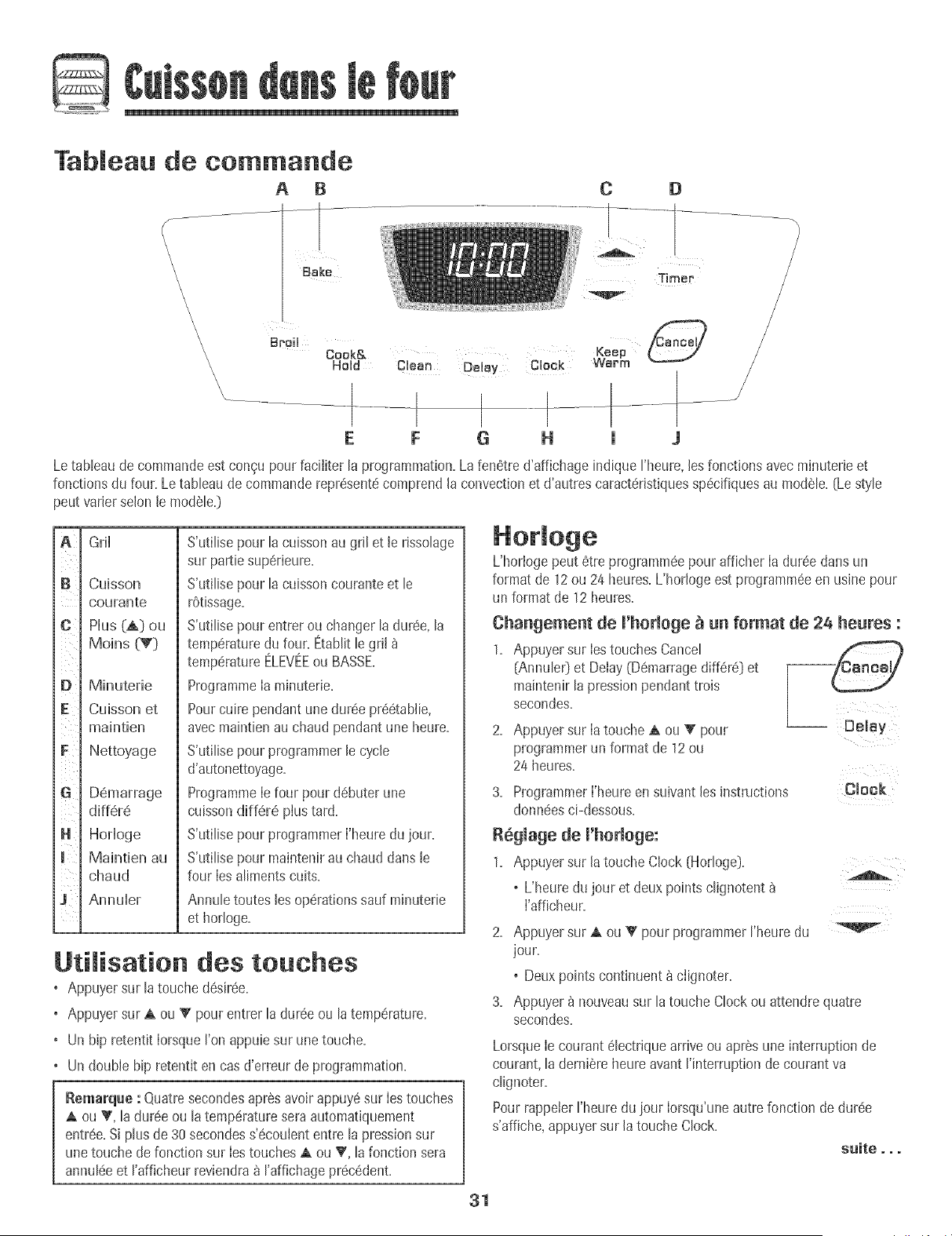 Cuisson dans le four

Tableau de commande

A B C D

Bake

10:00

Timer

Broil

Cook& Hold

Clean

Delay

Clock

Keep Warm

Cancel

E F G H I J

Le tableau de commande est conçu pour faciliter la programmation. La fenêtre d'affichage indique l'heure, les fonctions avec minuterie et fonctions du four. Le tableau de commande représenté comprend la convection et d'autres caractéristiques spécifiques au modèle. (Le style peut varier selon le modèle.)

| A | Gril | S'utilise pour la cuisson au gril et le rissolage sur partie supérieure. |
|---|---|---|
| B | Cuisson courante | S'utilise pour la cuisson courante et le rôtissage. |
| C | Plus (▲) ou Moins (▼) | S'utilise pour entrer ou changer la durée, la température du four. Établit le gril à température ÉLEVÉE ou BASSE. |
| D | Minuterie | Programme la minuterie. |
| E | Cuisson et maintien | Pour cuire pendant une durée préétablie, avec maintien au chaud pendant une heure. |
| F | Nettoyage | S'utilise pour programmer le cycle d'autonettoyage. |
| G | Démarrage différé | Programme le four pour débuter une cuisson différé plus tard. |
| H | Horloge | S'utilise pour programmer l'heure du jour. |
| I | Maintien au chaud | S'utilise pour maintenir au chaud dans le four les aliments cuits. |
| J | Annuler | Annule toutes les opérations sauf minuterie et horloge. |

Utilisation des touches

• Appuyer sur la touche désirée.
• Appuyer sur ▲ ou ▼ pour entrer la durée ou la température.
• Un bip retentit lorsque l'on appuie sur une touche.
• Un double bip retentit en cas d'erreur de programmation.

Remarque : Quatre secondes après avoir appuyé sur les touches ▲ ou ▼, la durée ou la température sera automatiquement entrée. Si plus de 30 secondes s'écoulent entre la pression sur une touche de fonction sur les touches ▲ ou ▼, la fonction sera annulée et l'afficheur reviendra à l'affichage précédent.

Horloge

L'horloge peut être programmée pour afficher la durée dans un format de 12 ou 24 heures. L'horloge est programmée en usine pour un format de 12 heures.

Changement de l'horloge à un format de 24 heures :

1. Appuyer sur les touches Cancel (Annuler) et Delay (Démarrage différé) et maintenir la pression pendant trois secondes.
2. Appuyer sur la touche ▲ ou ▼ pour programmer un format de 12 ou 24 heures.
3. Programmer l'heure en suivant les instructions données ci-dessous.

Cancel
Delay
Clock

Réglage de l'horloge:

1. Appuyer sur la touche Clock (Horloge).
• L'heure du jour et deux points clignotent à l'afficheur.
2. Appuyer sur ▲ ou ▼ pour programmer l'heure du jour.
• Deux points continuent à clignoter.
3. Appuyer à nouveau sur la touche Clock ou attendre quatre secondes.

Lorsque le courant électrique arrive ou après une interruption de courant, la dernière heure avant l'interruption de courant va clignoter.

Pour rappeler l'heure du jour lorsqu'une autre fonction de durée s'affiche, appuyer sur la touche Clock.

suite . . .

31